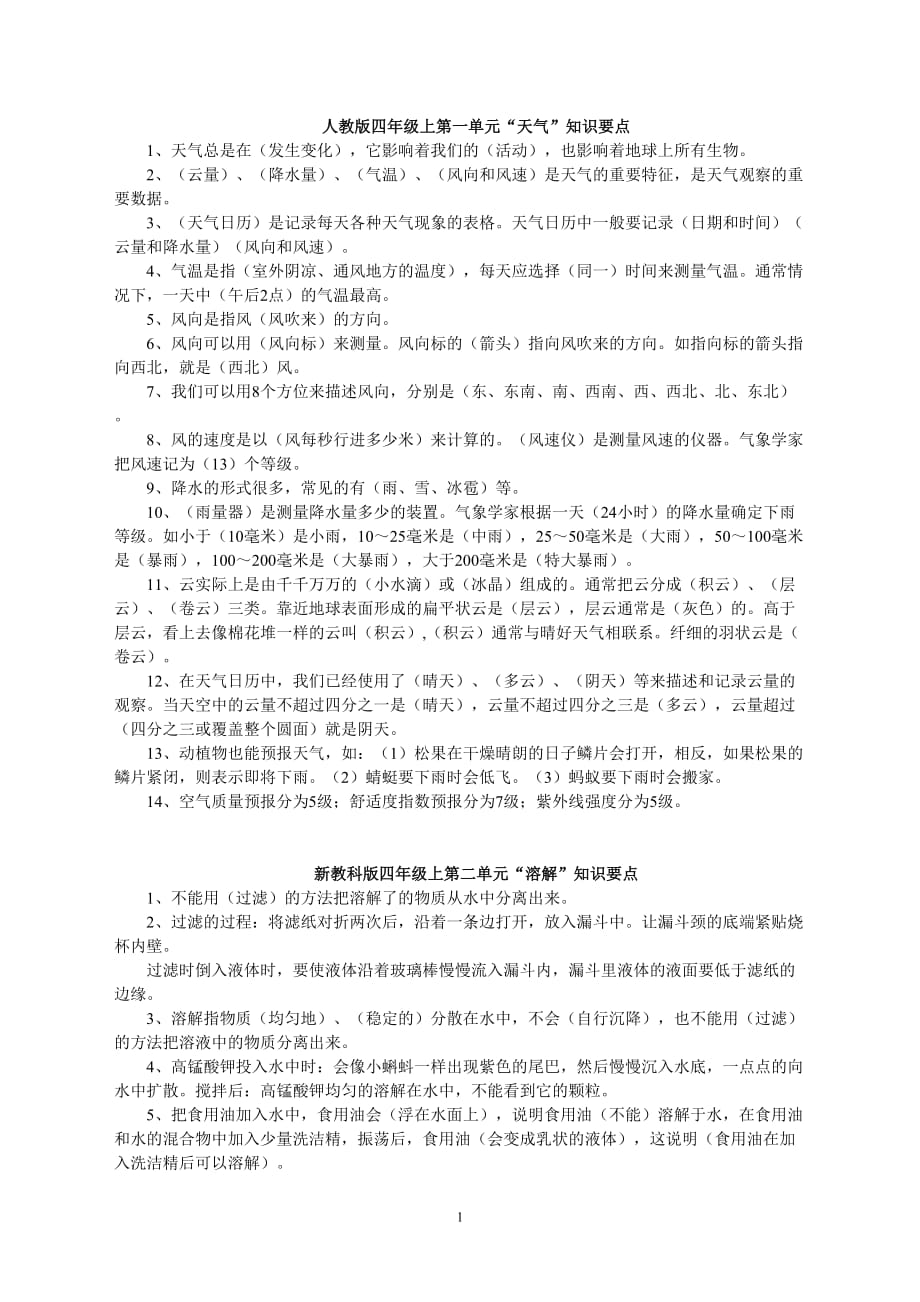 人教版四年级上第一单元“天气”知识要点

1、天气总是在（发生变化），它影响着我们的（活动），也影响着地球上所有生物。

2、（云量）、（降水量）、（气温）、（风向和风速）是天气的重要特征，是天气观察的重要数据。

3、（天气日历）是记录每天各种天气现象的表格。天气日历中一般要记录（日期和时间）（云量和降水量）（风向和风速）。

4、气温是指（室外阴凉、通风地方的温度），每天应选择（同一）时间来测量气温。通常情况下，一天中（午后2点）的气温最高。

5、风向是指风（风吹来）的方向。

6、风向可以用（风向标）来测量。风向标的（箭头）指向风吹来的方向。如指向标的箭头指向西北，就是（西北）风。

7、我们可以用8个方位来描述风向，分别是（东、东南、南、西南、西、西北、北、东北）。

8、风的速度是以（风每秒行进多少米）来计算的。（风速仪）是测量风速的仪器。气象学家把风速记为（13）个等级。

9、降水的形式很多，常见的有（雨、雪、冰雹）等。

10、（雨量器）是测量降水量多少的装置。气象学家根据一天（24小时）的降水量确定下雨等级。如小于（10毫米）是小雨，10～25毫米是（中雨），25～50毫米是（大雨），50～100毫米是（暴雨），100～200毫米是（大暴雨），大于200毫米是（特大暴雨）。

11、云实际上是由千千万万的（小水滴）或（冰晶）组成的。通常把云分成（积云）、（层云）、（卷云）三类。靠近地球表面形成的扁平状云是（层云），层云通常是（灰色）的。高于层云，看上去像棉花堆一样的云叫（积云）,（积云）通常与晴好天气相联系。纤细的羽状云是（卷云）。

12、在天气日历中，我们已经使用了（晴天）、（多云）、（阴天）等来描述和记录云量的观察。当天空中的云量不超过四分之一是（晴天），云量不超过四分之三是（多云），云量超过（四分之三或覆盖整个圆面）就是阴天。

13、动植物也能预报天气，如：（1）松果在干燥晴朗的日子鳞片会打开，相反，如果松果的鳞片紧闭，则表示即将下雨。（2）蜻蜓要下雨时会低飞。（3）蚂蚁要下雨时会搬家。

14、空气质量预报分为5级；舒适度指数预报分为7级；紫外线强度分为5级。

新教科版四年级上第二单元“溶解”知识要点

1、不能用（过滤）的方法把溶解了的物质从水中分离出来。

2、过滤的过程：将滤纸对折两次后，沿着一条边打开，放入漏斗中。让漏斗颈的底端紧贴烧杯内壁。

过滤时倒入液体时，要使液体沿着玻璃棒慢慢流入漏斗内，漏斗里液体的液面要低于滤纸的边缘。

3、溶解指物质（均匀地）、（稳定的）分散在水中，不会（自行沉降），也不能用（过滤）的方法把溶液中的物质分离出来。

4、高锰酸钾投入水中时：会像小蝌蚪一样出现紫色的尾巴，然后慢慢沉入水底，一点点的向水中扩散。搅拌后：高锰酸钾均匀的溶解在水中，不能看到它的颗粒。

5、把食用油加入水中，食用油会（浮在水面上），说明食用油（不能）溶解于水，在食用油和水的混合物中加入少量洗洁精，振荡后，食用油（会变成乳状的液体），这说明（食用油在加入洗洁精后可以溶解）。

1